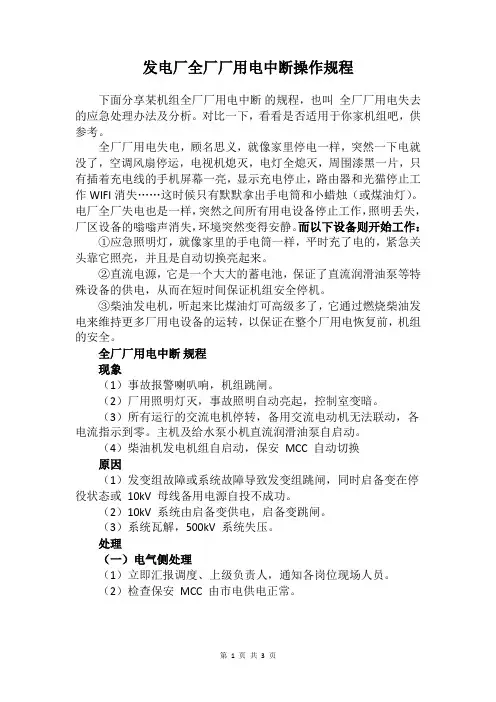 发电厂全厂厂用电中断操作规程

下面分享某机组全厂厂用电中断 的规程，也叫 全厂厂用电失去的应急处理办法及分析。对比一下，看看是否适用于你家机组吧，供参考。

全厂厂用电失电，顾名思义，就像家里停电一样，突然一下电就没了，空调风扇停运，电视机熄灭，电灯全熄灭，周围漆黑一片，只有插着充电线的手机屏幕一亮，显示充电停止，路由器和光猫停止工作 WIFI 消失……这时候只有默默拿出手电筒和小蜡烛（或煤油灯）。电厂全厂失电也是一样，突然之间所有用电设备停止工作，照明丢失，厂区设备的嗡嗡声消失，环境突然变得安静。而以下设备则开始工作：

①应急照明灯，就像家里的手电筒一样，平时充了电的，紧急关头靠它照亮，并且是自动切换亮起来。

②直流电源，它是一个大大的蓄电池，保证了直流润滑油泵等特殊设备的供电，从而在短时间保证机组安全停机。

③柴油发电机，听起来比煤油灯可高级多了，它通过燃烧柴油发电来维持更多厂用电设备的运转，以保证在整个厂用电恢复前，机组的安全。

全厂厂用电中断 规程

现象

（1）事故报警喇叭响，机组跳闸。

（2）厂用照明灯灭，事故照明自动亮起，控制室变暗。

（3）所有运行的交流电机停转，备用交流电动机无法联动，各电流指示到零。主机及给水泵小机直流润滑油泵自启动。

（4）柴油机发电机组自启动，保安 MCC 自动切换

原因

（1）发变组故障或系统故障导致发变组跳闸，同时启备变在停役状态或 10kV 母线备用电源自投不成功。

（2）10kV 系统由启备变供电，启备变跳闸。

（3）系统瓦解，500kV 系统失压。

处理

（一）电气侧处理

（1）立即汇报调度、上级负责人，通知各岗位现场人员。

（2）检查保安 MCC 由市电供电正常。

第 1 页 共 3 页